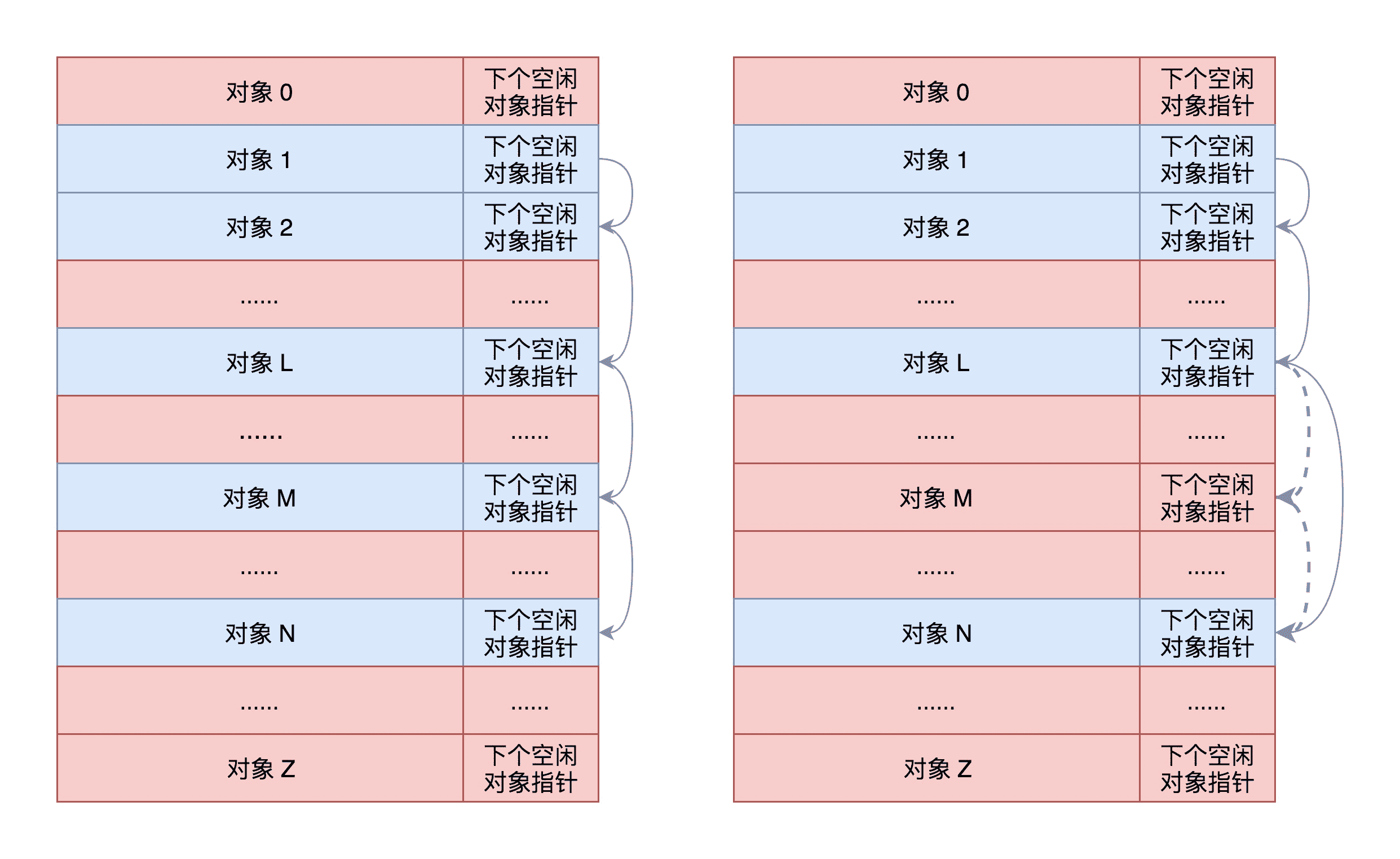 | 对象 0 | 下个空闲对象指针 |
|---|---|
| 对象 1 | 下个空闲对象指针 |
| 对象 2 | 下个空闲对象指针 |
| ...... | ...... |
| 对象 L | 下个空闲对象指针 |
| ...... | ...... |
| 对象 M | 下个空闲对象指针 |
| ...... | ...... |
| 对象 N | 下个空闲对象指针 |
| ...... | ...... |
| 对象 Z | 下个空闲对象指针 |

| 对象 0 | 下个空闲对象指针 |
|---|---|
| 对象 1 | 下个空闲对象指针 |
| 对象 2 | 下个空闲对象指针 |
| ...... | ...... |
| 对象 L | 下个空闲对象指针 |
| ...... | ...... |
| 对象 M | 下个空闲对象指针 |
| ...... | ...... |
| 对象 N | 下个空闲对象指针 |
| ...... | ...... |
| 对象 Z | 下个空闲对象指针 |